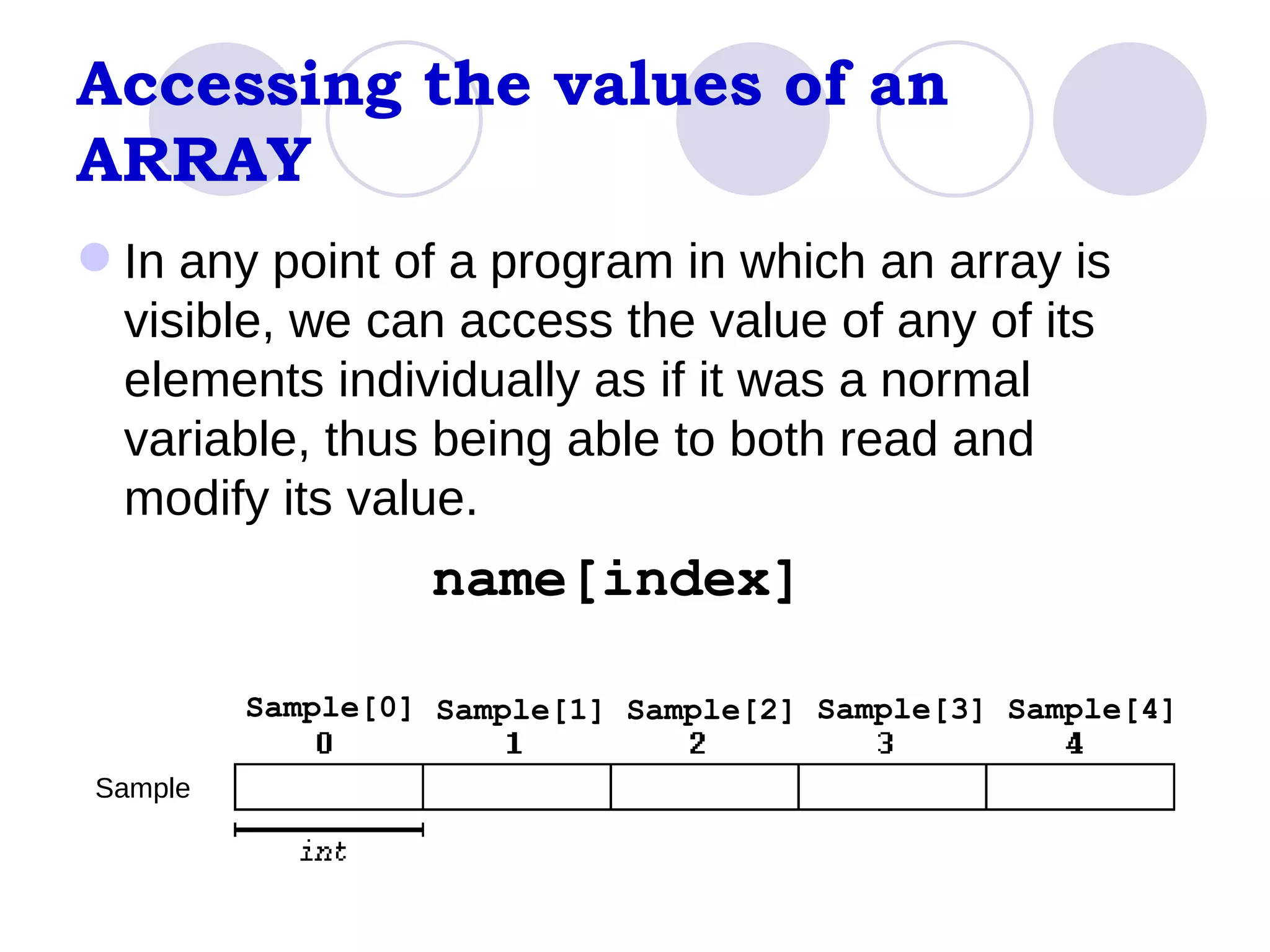 Accessing the values of an ARRAY

• In any point of a program in which an array is visible, we can access the value of any of its elements individually as if it was a normal variable, thus being able to both read and modify its value.

name[index]

Sample[0] Sample[1] Sample[2] Sample[3] Sample[4]
0 1 2 3 4

Sample

int